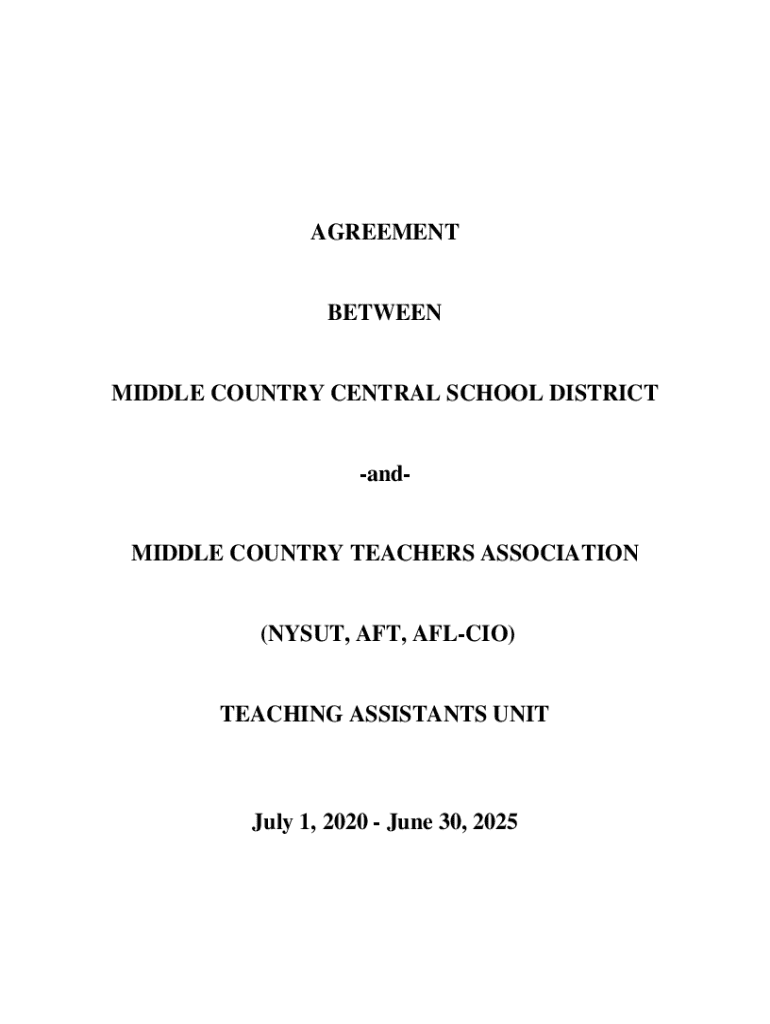 AGREEMENT

BETWEEN

MIDDLE COUNTRY CENTRAL SCHOOL DISTRICT

-and-

MIDDLE COUNTRY TEACHERS ASSOCIATION

(NYSUT, AFT, AFL-CIO)

TEACHING ASSISTANTS UNIT

July 1, 2020 - June 30, 2025